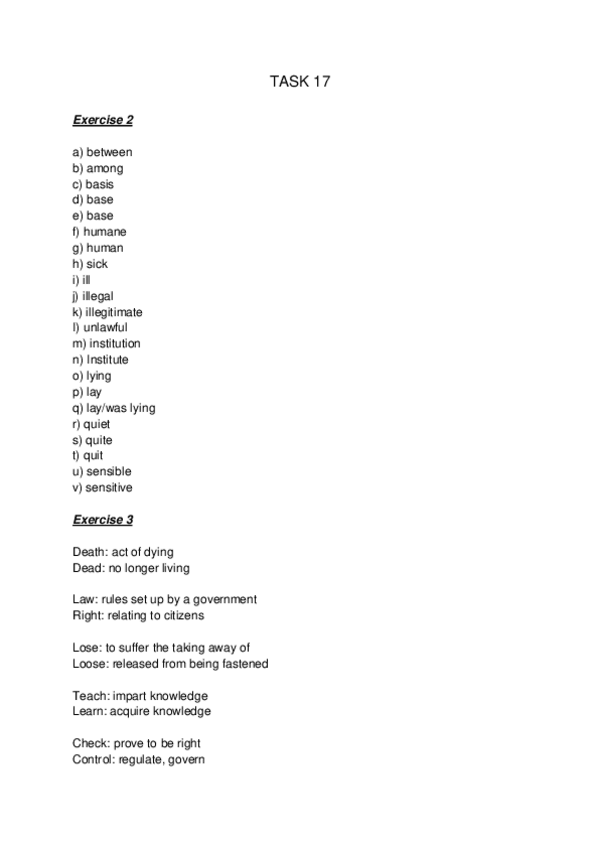 TASK 17

Exercise 2

a) between
b) among
c) basis
d) base
e) base
f) humane
g) human
h) sick
i) ill
j) illegal
k) illegitimate
l) unlawful
m) institution
n) Institute
o) lying
p) lay
q) lay/was lying
r) quiet
s) quite
t) quit
u) sensible
v) sensitive

Exercise 3

Death: act of dying
Dead: no longer living

Law: rules set up by a government
Right: relating to citizens

Lose: to suffer the taking away of
Loose: released from being fastened

Teach: impart knowledge
Learn: acquire knowledge

Check: prove to be right
Control: regulate, govern